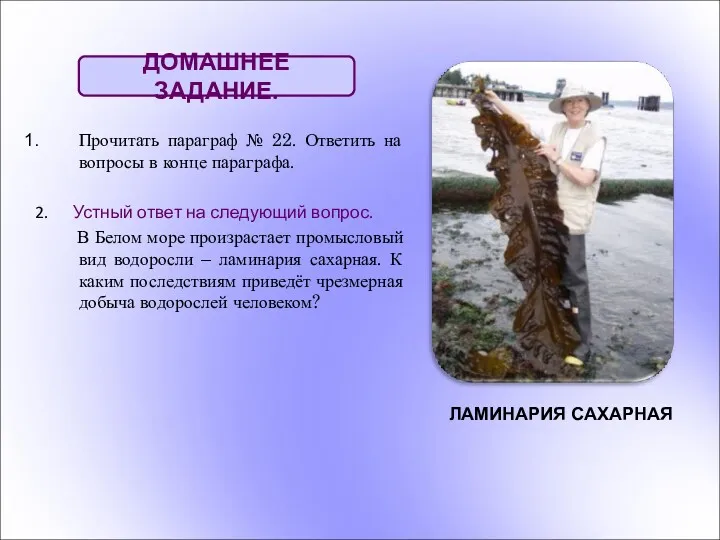 ДОМАШНЕЕ ЗАДАНИЕ.

1. Прочитать параграф № 22. Ответить на вопросы в конце параграфа.

2. Устный ответ на следующий вопрос.

В Белом море произрастает промысловый вид водоросли – ламинария сахарная. К каким последствиям приведёт чрезмерная добыча водорослей человеком?

ЛАМИНАРИЯ САХАРНАЯ